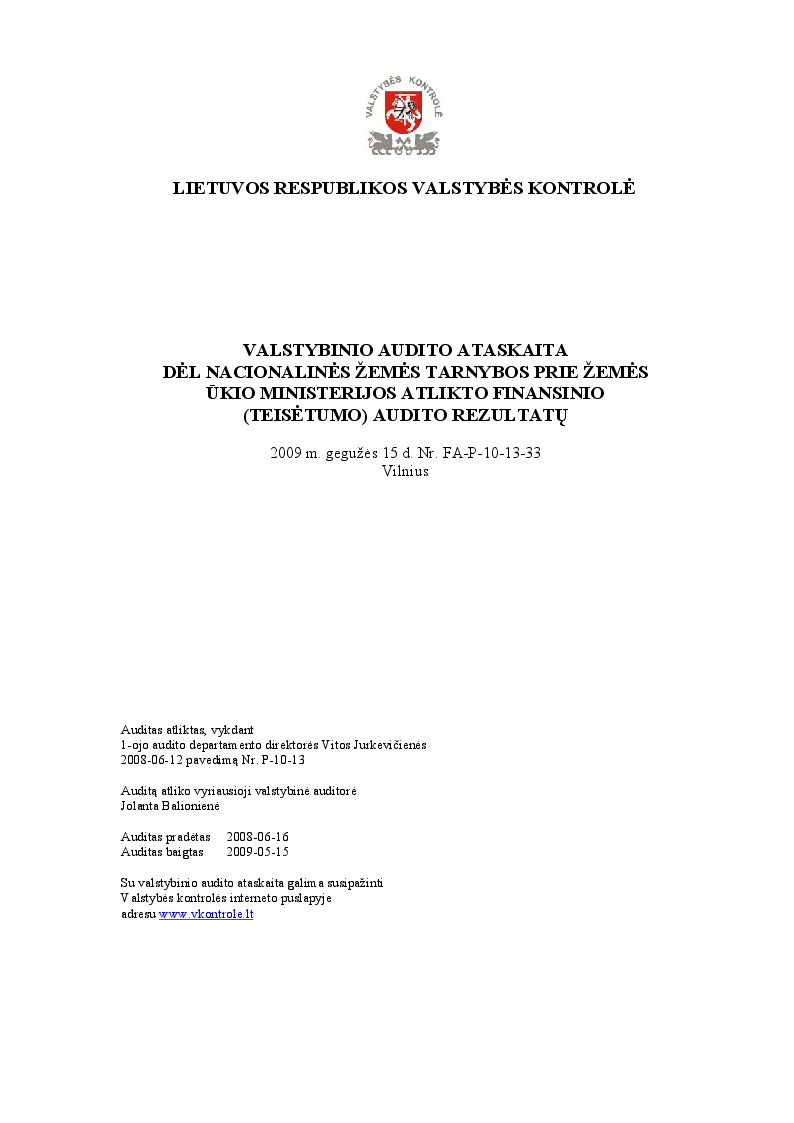 VALSTYBĖS KONTROLĖ

LIETUVOS RESPUBLIKOS VALSTYBĖS KONTROLĖ

VALSTYBINIO AUDITO ATASKAITA
DĖL NACIONALINĖS ŽEMĖS TARNYBOS PRIE ŽEMĖS ŪKIO MINISTERIJOS ATLIKTO FINANSINIO (TEISĖTUMO) AUDITO REZULTATŲ

2009 m. gegužės 15 d. Nr. FA-P-10-13-33
Vilnius

Auditas atliktas, vykdant
1-ojo audito departamento direktorės Vitos Jurkevičienės
2008-06-12 pavedimą Nr. P-10-13

Auditą atliko vyriausioji valstybinė auditorė
Jolanta Balionienė

Auditas pradėtas 2008-06-16
Auditas baigtas 2009-05-15

Su valstybinio audito ataskaita galima susipažinti
Valstybės kontrolės interneto puslapyje
adresu www.vkontrole.lt